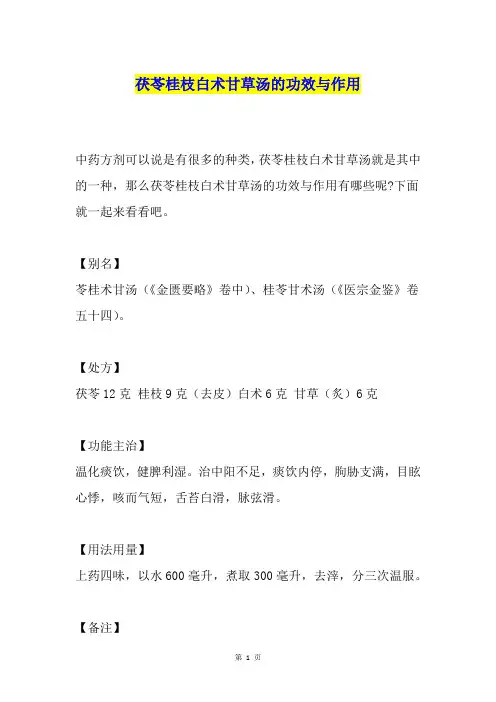 茯苓桂枝白术甘草汤的功效与作用

中药方剂可以说是有很多的种类，茯苓桂枝白术甘草汤就是其中的一种，那么茯苓桂枝白术甘草汤的功效与作用有哪些呢?下面就一起来看看吧。

【别名】
苓桂术甘汤（《金匮要略》卷中）、桂苓甘术汤（《医宗金鉴》卷五十四）。

【处方】
茯苓 12 克 桂枝 9 克（去皮）白术 6 克 甘草（炙）6 克

【功能主治】
温化痰饮，健脾利湿。治中阳不足，痰饮内停，胸胁支满，目眩心悸，咳而气短，舌苔白滑，脉弦滑。

【用法用量】
上药四味，以水 600 毫升，煮取 300 毫升，去滓，分三次温服。

【备注】

第 1 页